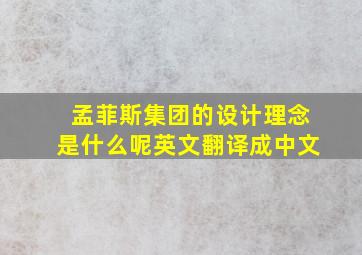 孟菲斯集团的设计理念是什么呢英文翻译成中文